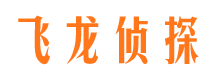 飞龙侦探